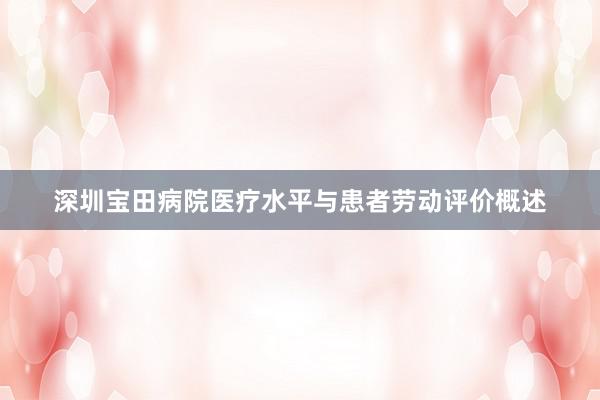 深圳宝田病院医疗水平与患者劳动评价概述